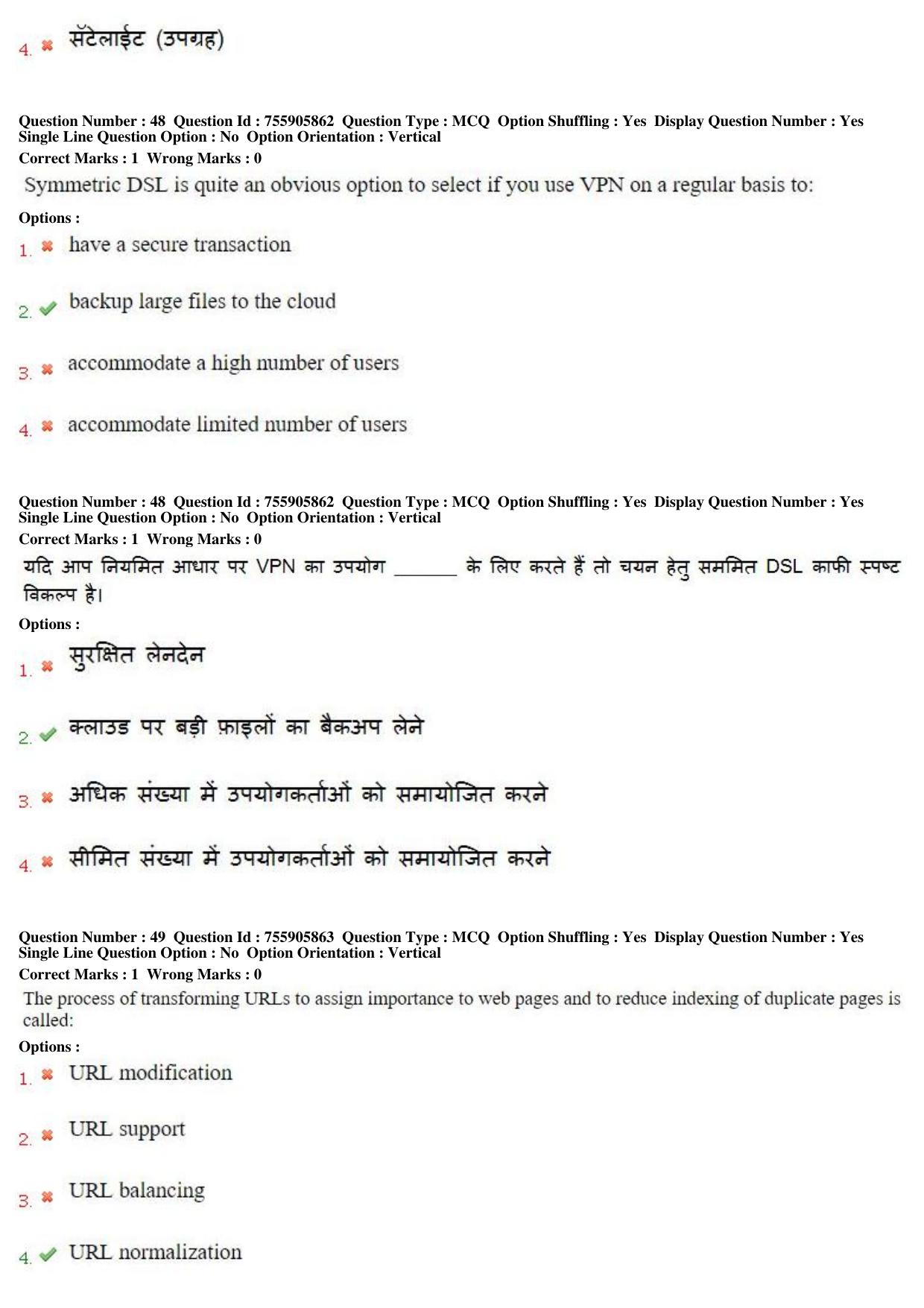 4. ✖ सॅटेलाईट (उपग्रह)

Question Number : 48 Question Id : 755905862 Question Type : MCQ Option Shuffling : Yes Display Question Number : Yes Single Line Question Option : No Option Orientation : Vertical

Correct Marks : 1 Wrong Marks : 0

Symmetric DSL is quite an obvious option to select if you use VPN on a regular basis to:

Options :

1. ✖ have a secure transaction

2. ✔ backup large files to the cloud

3. ✖ accommodate a high number of users

4. ✖ accommodate limited number of users

Question Number : 48 Question Id : 755905862 Question Type : MCQ Option Shuffling : Yes Display Question Number : Yes Single Line Question Option : No Option Orientation : Vertical

Correct Marks : 1 Wrong Marks : 0

यदि आप नियमित आधार पर VPN का उपयोग ____ के लिए करते हैं तो चयन हेतु सममित DSL काफी स्पष्ट विकल्प है।

Options :

1. ✖ सुरक्षित लेनदेन

2. ✔ क्लाउड पर बड़ी फ़ाइलों का बैकअप लेने

3. ✖ अधिक संख्या में उपयोगकर्ताओं को समायोजित करने

4. ✖ सीमित संख्या में उपयोगकर्ताओं को समायोजित करने

Question Number : 49 Question Id : 755905863 Question Type : MCQ Option Shuffling : Yes Display Question Number : Yes Single Line Question Option : No Option Orientation : Vertical

Correct Marks : 1 Wrong Marks : 0

The process of transforming URLs to assign importance to web pages and to reduce indexing of duplicate pages is called:

Options :

1. ✖ URL modification

2. ✖ URL support

3. ✖ URL balancing

4. ✔ URL normalization